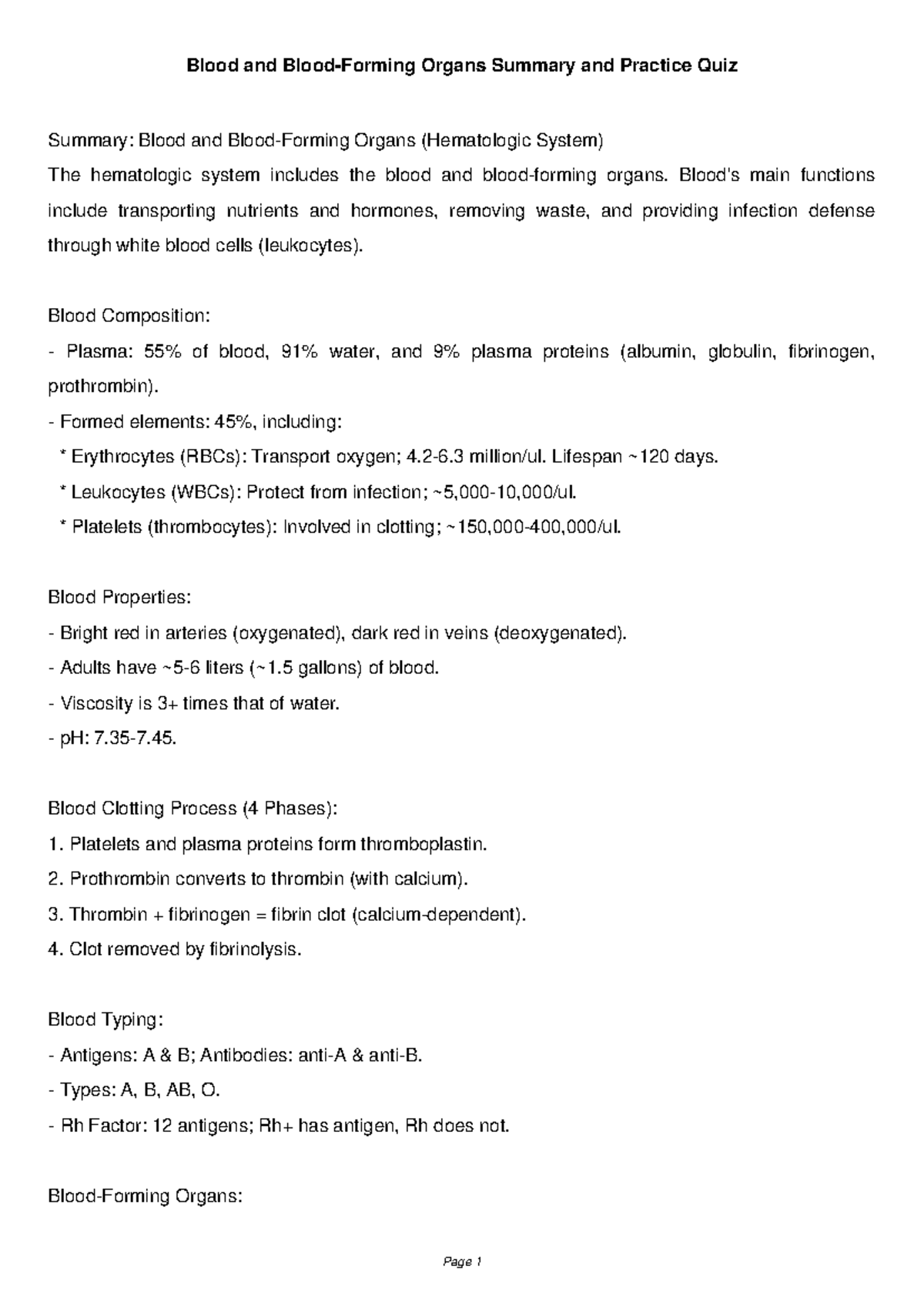 Blood and Blood-Forming Organs Summary and Practice Quiz

Summary: Blood and Blood-Forming Organs (Hematologic System)
The hematologic system includes the blood and blood-forming organs. Blood's main functions include transporting nutrients and hormones, removing waste, and providing infection defense through white blood cells (leukocytes).

Blood Composition:
- Plasma: 55% of blood, 91% water, and 9% plasma proteins (albumin, globulin, fibrinogen, prothrombin).
- Formed elements: 45%, including:
* Erythrocytes (RBCs): Transport oxygen; 4.2-6.3 million/ul. Lifespan ~120 days.
* Leukocytes (WBCs): Protect from infection; ~5,000-10,000/ul.
* Platelets (thrombocytes): Involved in clotting; ~150,000-400,000/ul.

Blood Properties:
- Bright red in arteries (oxygenated), dark red in veins (deoxygenated).
- Adults have ~5-6 liters (~1.5 gallons) of blood.
- Viscosity is 3+ times that of water.
- pH: 7.35-7.45.

Blood Clotting Process (4 Phases):
1. Platelets and plasma proteins form thromboplastin.
2. Prothrombin converts to thrombin (with calcium).
3. Thrombin + fibrinogen = fibrin clot (calcium-dependent).
4. Clot removed by fibrinolysis.

Blood Typing:
- Antigens: A & B; Antibodies: anti-A & anti-B.
- Types: A, B, AB, O.
- Rh Factor: 12 antigens; Rh+ has antigen, Rh does not.

Blood-Forming Organs:

Page 1